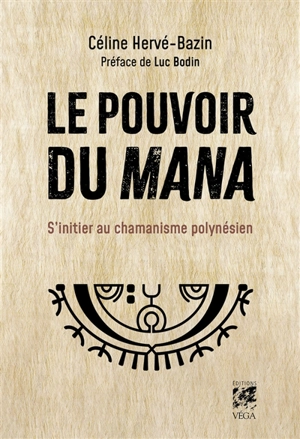 Céline Hervé-Bazin
Préface de Luc Bodin

LE POUVOIR DU MANA

S'initier au chamanisme polynésien

ÉDITIONS
VÉGA